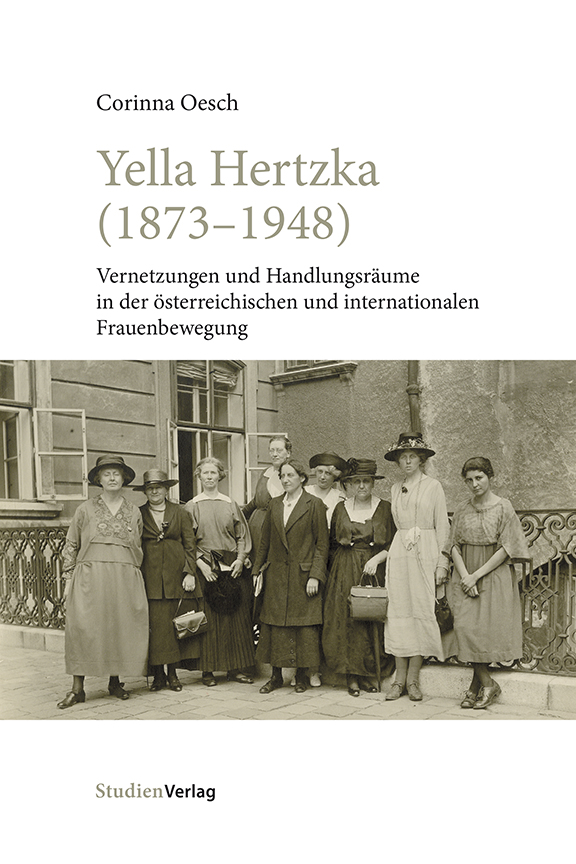 Corinna Oesch

Yella Hertzka (1873–1948)

Vernetzungen und Handlungsräume in der österreichischen und internationalen Frauenbewegung

StudienVerlag